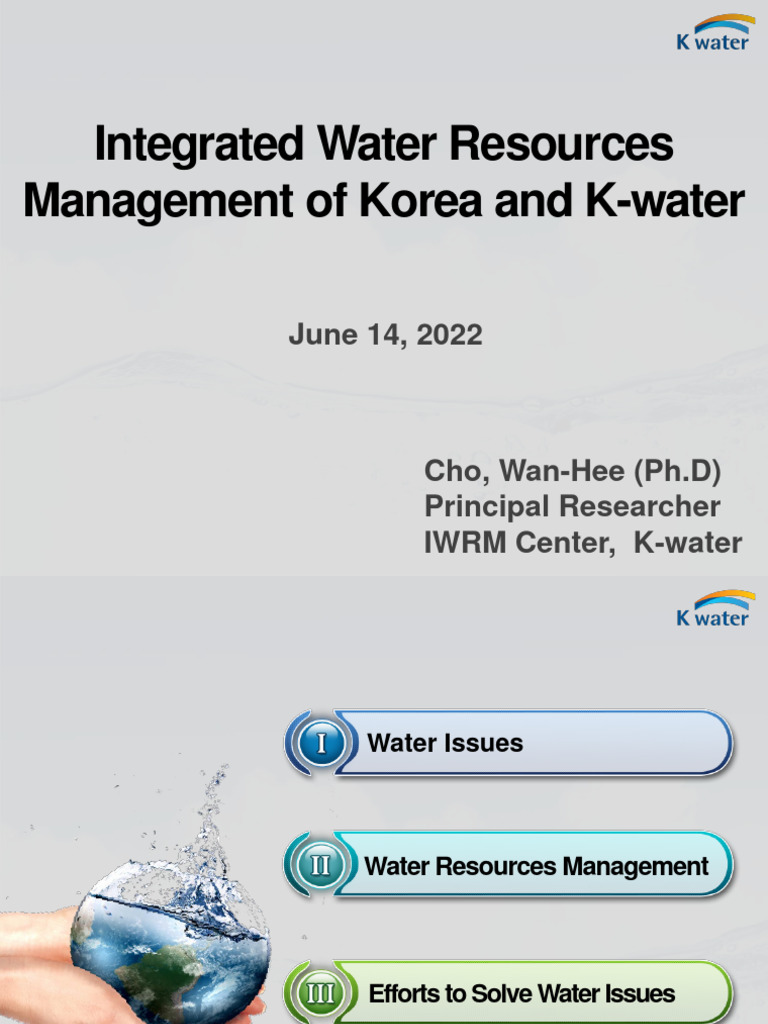 K water

Integrated Water Resources Management of Korea and K-water

June 14, 2022

Cho, Wan-Hee (Ph.D)
Principal Researcher
IWRM Center, K-water

K water

I Water Issues

II Water Resources Management

III Efforts to Solve Water Issues